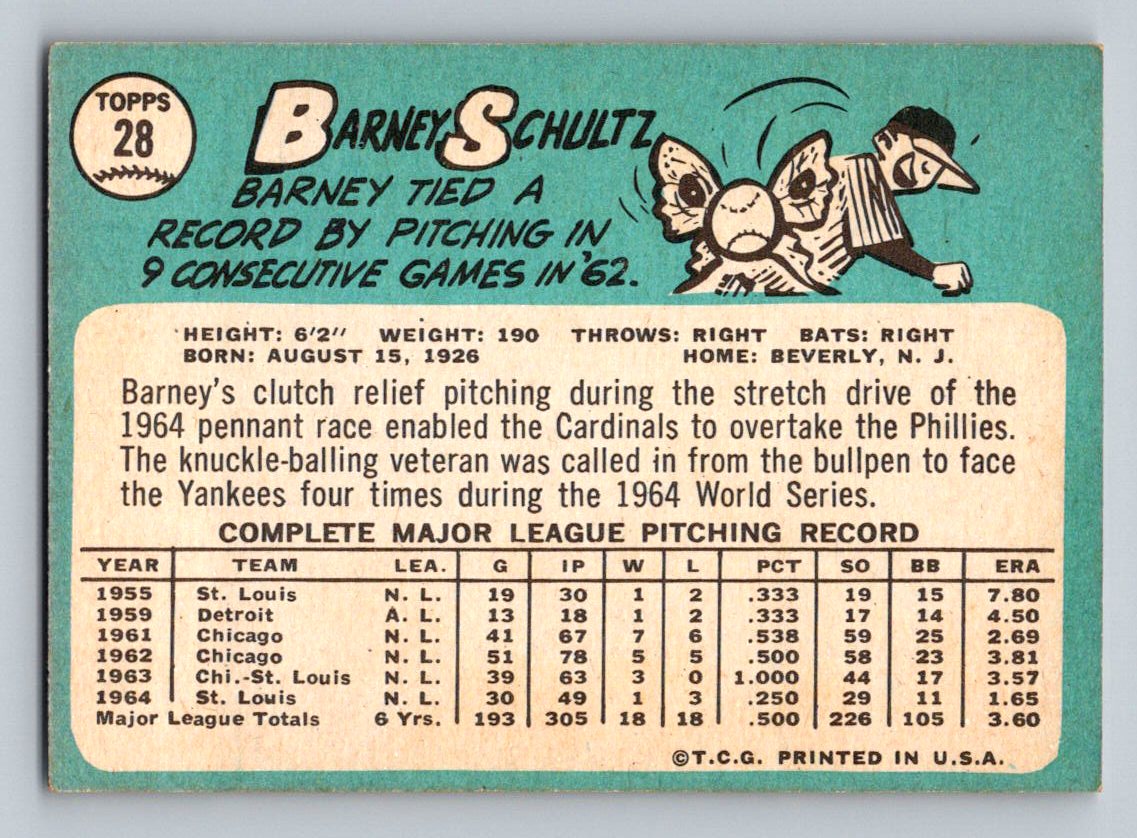 TOPPS 28

BARNEY SCHULTZ

BARNEY TIED A RECORD BY PITCHING IN 9 CONSECUTIVE GAMES IN '62.

HEIGHT: 6'2" WEIGHT: 190 THROWS: RIGHT BATS: RIGHT
BORN: AUGUST 15, 1926 HOME: BEVERLY, N. J.

Barney's clutch relief pitching during the stretch drive of the 1964 pennant race enabled the Cardinals to overtake the Phillies. The knuckle-balling veteran was called in from the bullpen to face the Yankees four times during the 1964 World Series.

COMPLETE MAJOR LEAGUE PITCHING RECORD

| YEAR | TEAM | LEA. | G | IP | W | L | PCT | SO | BB | ERA |
|---|---|---|---|---|---|---|---|---|---|---|
| 1955 | St. Louis | N. L. | 19 | 30 | 1 | 2 | .333 | 19 | 15 | 7.80 |
| 1959 | Detroit | A. L. | 13 | 18 | 1 | 2 | .333 | 17 | 14 | 4.50 |
| 1961 | Chicago | N. L. | 41 | 67 | 7 | 6 | .538 | 59 | 25 | 2.69 |
| 1962 | Chicago | N. L. | 51 | 78 | 5 | 5 | .500 | 58 | 23 | 3.81 |
| 1963 | Chi.-St. Louis | N. L. | 39 | 63 | 3 | 0 | 1.000 | 44 | 17 | 3.57 |
| 1964 | St. Louis | N. L. | 30 | 49 | 1 | 3 | .250 | 29 | 11 | 1.65 |
| Major League Totals | | 6 Yrs. | 193 | 305 | 18 | 18 | .500 | 226 | 105 | 3.60 |

©T.C.G. PRINTED IN U.S.A.